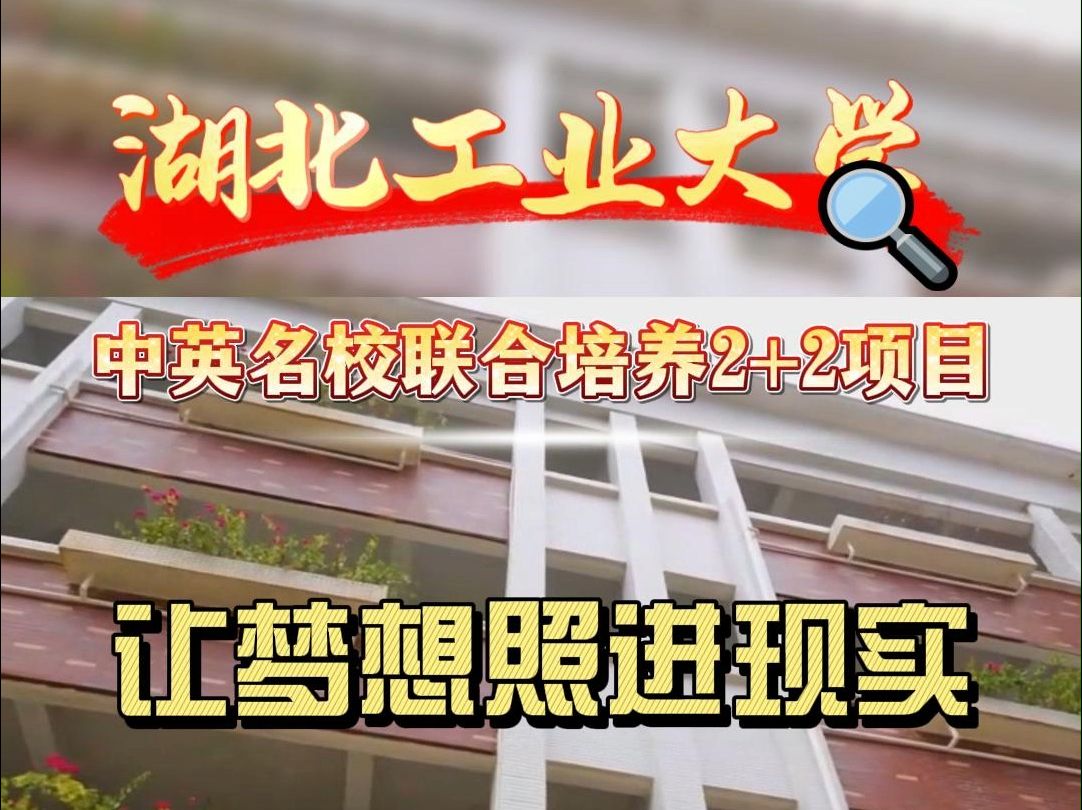 湖北工业大学

中英名校联合培养2+2项目

让梦想照进现实